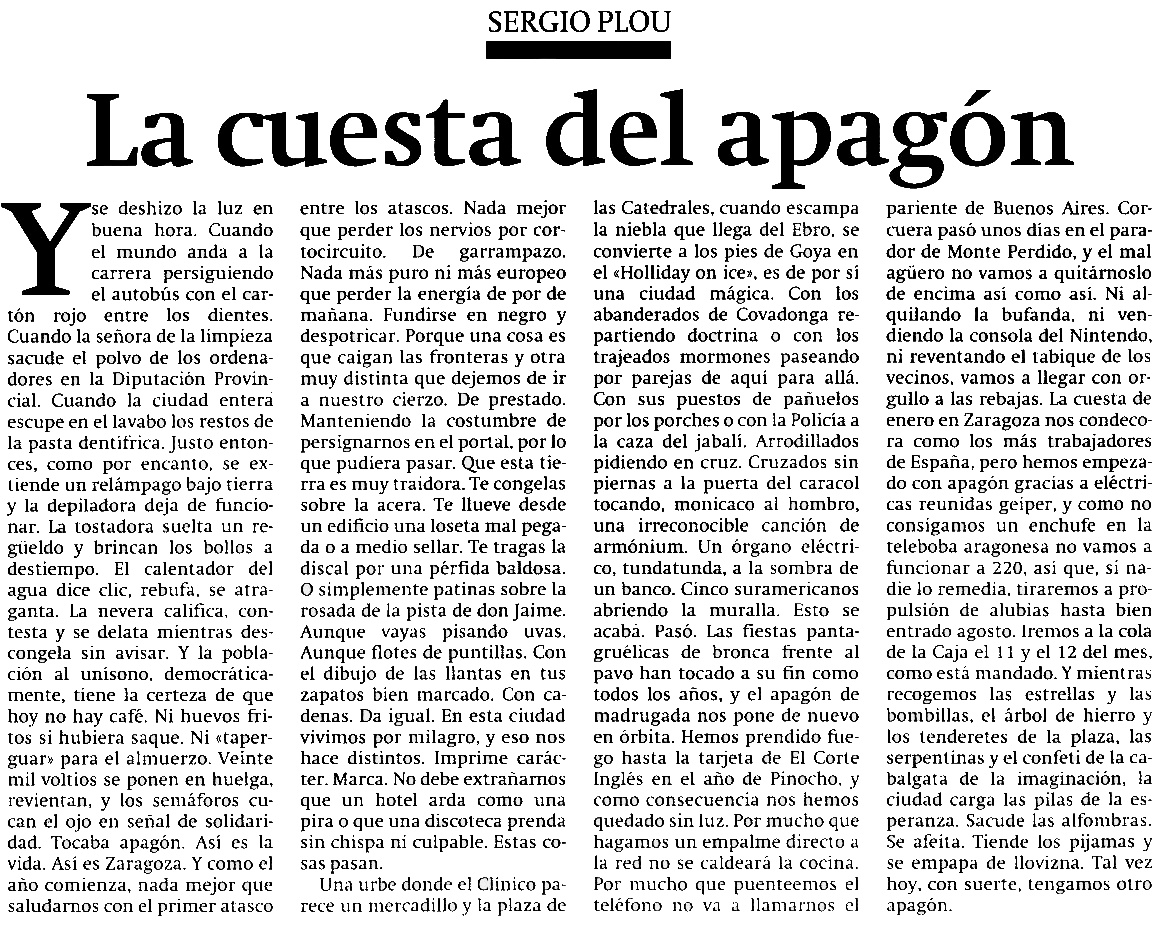 SERGIO PLOU

La cuesta del apagón

Y se deshizo la luz en buena hora. Cuando el mundo anda a la carrera persiguiendo el autobús con el cartón rojo entre los dientes. Cuando la señora de la limpieza sacude el polvo de los ordenadores en la Diputación Provincial. Cuando la ciudad entera escupe en el lavabo los restos de la pasta dentífrica. Justo entonces, como por encanto, se extiende un relámpago bajo tierra y la depiladora deja de funcionar. La tostadora suelta un regüeldo y brincan los bollos a destiempo. El calentador del agua dice clic, rebufa, se atraganta. La nevera califica, contesta y se delata mientras descongela sin avisar. Y la población al unísono, democráticamente, tiene la certeza de que hoy no hay café. Ni huevos fritos si hubiera saque. Ni «taperguar» para el almuerzo. Veinte mil voltios se ponen en huelga, revientan, y los semáforos cucan el ojo en señal de solidaridad. Tocaba apagón. Así es la vida. Así es Zaragoza. Y como el año comienza, nada mejor que saludarnos con el primer atasco entre los atascos. Nada mejor que perder los nervios por cortocircuito. De garrampazo. Nada más puro ni más europeo que perder la energía de por de mañana. Fundirse en negro y despotricar. Porque una cosa es que caigan las fronteras y otra muy distinta que dejemos de ir a nuestro cierzo. De prestado. Manteniendo la costumbre de persignarnos en el portal, por lo que pudiera pasar. Que esta tierra es muy traidora. Te congelas sobre la acera. Te llueve desde un edificio una loseta mal pegada o a medio sellar. Te tragas la discal por una pérfida baldosa. O simplemente patinas sobre la rosada de la pista de don Jaime. Aunque vayas pisando uvas. Aunque flotes de puntillas. Con el dibujo de las llantas en tus zapatos bien marcado. Con cadenas. Da igual. En esta ciudad vivimos por milagro, y eso nos hace distintos. Imprime carácter. Marca. No debe extrañarnos que un hotel arda como una pira o que una discoteca prenda sin chispa ni culpable. Estas cosas pasan.

Una urbe donde el Clínico parece un mercadillo y la plaza de las Catedrales, cuando escampa la niebla que llega del Ebro, se convierte a los pies de Goya en el «Holliday on ice», es de por sí una ciudad mágica. Con los abanderados de Covadonga repartiendo doctrina o con los trajeados mormones paseando por parejas de aquí para allá. Con sus puestos de pañuelos por los porches o con la Policía a la caza del jabalí. Arrodillados pidiendo en cruz. Cruzados sin piernas a la puerta del caracol tocando, monicaco al hombro, una irreconocible canción de armónium. Un órgano eléctrico, tundatunda, a la sombra de un banco. Cinco suramericanos abriendo la muralla. Esto se acabá. Pasó. Las fiestas pantagruélicas de bronca frente al pavo han tocado a su fin como todos los años, y el apagón de madrugada nos pone de nuevo en órbita. Hemos prendido fuego hasta la tarjeta de El Corte Inglés en el año de Pinocho, y como consecuencia nos hemos quedado sin luz. Por mucho que hagamos un empalme directo a la red no se caldeará la cocina. Por mucho que puenteemos el teléfono no va a llamarnos el pariente de Buenos Aires. Corcuera pasó unos días en el parador de Monte Perdido, y el mal agüero no vamos a quitárnoslo de encima así como así. Ni alquilando la bufanda, ni vendiendo la consola del Nintendo, ni reventando el tabique de los vecinos, vamos a llegar con orgullo a las rebajas. La cuesta de enero en Zaragoza nos condecora como los más trabajadores de España, pero hemos empezado con apagón gracias a eléctricas reunidas geiper, y como no consigamos un enchufe en la teleboba aragonesa no vamos a funcionar a 220, así que, si nadie lo remedia, tiraremos a propulsión de alubias hasta bien entrado agosto. Iremos a la cola de la Caja el 11 y el 12 del mes, como está mandado. Y mientras recogemos las estrellas y las bombillas, el árbol de hierro y los tenderetes de la plaza, las serpentinas y el confeti de la cabalgata de la imaginación, la ciudad carga las pilas de la esperanza. Sacude las alfombras. Se afeita. Tiende los pijamas y se empapa de llovizna. Tal vez hoy, con suerte, tengamos otro apagón.